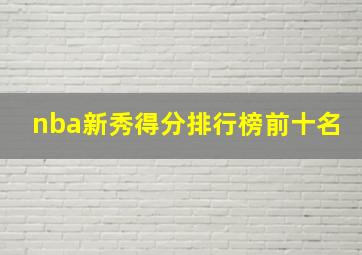 nba新秀得分排行榜前十名